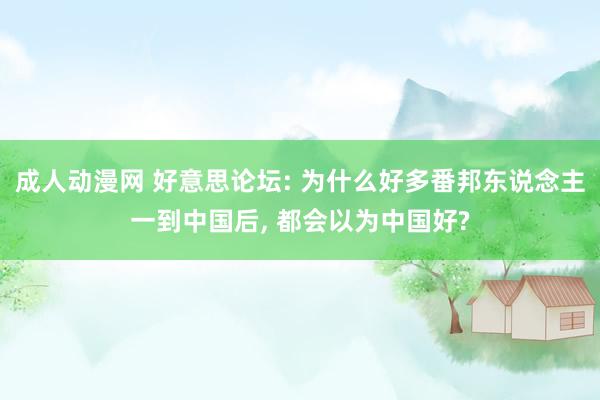 成人动漫网 好意思论坛: 为什么好多番邦东说念主一到中国后, 都会以为中国好?